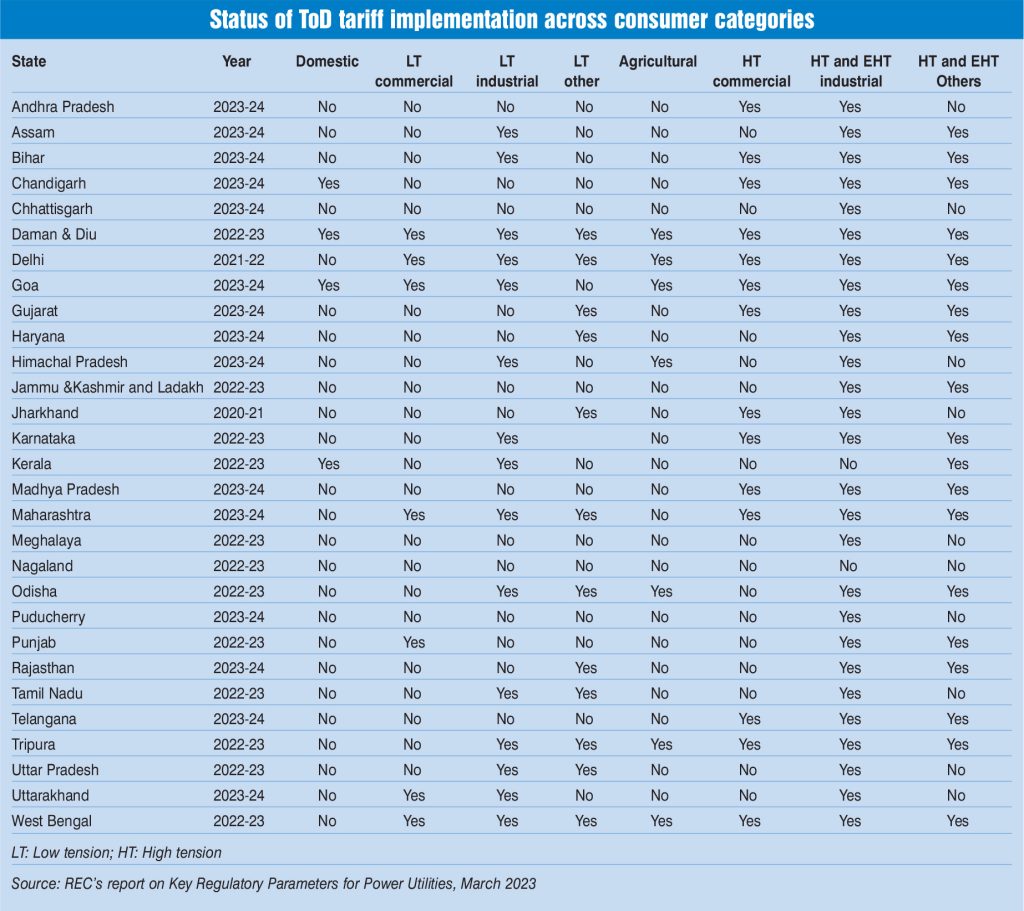 Status of ToD tariff implementation across consumer categories

| State | Year | Domestic | LT commercial | LT industrial | LT other | Agricultural | HT commercial | HT and EHT industrial | HT and EHT Others |
|---|---|---|---|---|---|---|---|---|---|
| Andhra Pradesh | 2023-24 | No | No | No | No | No | Yes | Yes | No |
| Assam | 2023-24 | No | No | Yes | No | No | No | Yes | Yes |
| Bihar | 2023-24 | No | No | Yes | No | No | Yes | Yes | Yes |
| Chandigarh | 2023-24 | Yes | No | No | No | No | Yes | Yes | Yes |
| Chhattisgarh | 2023-24 | No | No | No | No | No | No | Yes | No |
| Daman & Diu | 2022-23 | Yes | Yes | Yes | Yes | Yes | Yes | Yes | Yes |
| Delhi | 2021-22 | No | Yes | Yes | Yes | Yes | Yes | Yes | Yes |
| Goa | 2023-24 | Yes | Yes | Yes | No | Yes | Yes | Yes | Yes |
| Gujarat | 2023-24 | No | No | No | Yes | No | Yes | Yes | Yes |
| Haryana | 2023-24 | No | No | No | Yes | No | No | Yes | Yes |
| Himachal Pradesh | 2023-24 | No | No | Yes | No | Yes | No | Yes | No |
| Jammu &Kashmir and Ladakh | 2022-23 | No | No | No | No | No | No | Yes | Yes |
| Jharkhand | 2020-21 | No | No | No | Yes | No | Yes | Yes | No |
| Karnataka | 2022-23 | No | No | Yes | | No | Yes | Yes | Yes |
| Kerala | 2022-23 | Yes | No | Yes | No | No | No | No | Yes |
| Madhya Pradesh | 2023-24 | No | No | No | No | No | Yes | Yes | Yes |
| Maharashtra | 2023-24 | No | Yes | Yes | Yes | No | Yes | Yes | Yes |
| Meghalaya | 2022-23 | No | No | No | No | No | No | Yes | No |
| Nagaland | 2022-23 | No | No | No | No | No | No | No | No |
| Odisha | 2022-23 | No | No | Yes | Yes | Yes | No | Yes | Yes |
| Puducherry | 2023-24 | No | No | No | No | No | No | Yes | No |
| Punjab | 2022-23 | No | Yes | No | No | No | No | Yes | Yes |
| Rajasthan | 2023-24 | No | No | No | Yes | No | No | Yes | Yes |
| Tamil Nadu | 2022-23 | No | No | Yes | Yes | No | No | Yes | No |
| Telangana | 2023-24 | No | No | No | No | No | Yes | Yes | Yes |
| Tripura | 2022-23 | No | No | Yes | Yes | Yes | Yes | Yes | Yes |
| Uttar Pradesh | 2022-23 | No | No | Yes | Yes | No | No | Yes | No |
| Uttarakhand | 2023-24 | No | Yes | Yes | No | No | No | Yes | No |
| West Bengal | 2022-23 | No | Yes | Yes | Yes | Yes | Yes | Yes | Yes |

LT: Low tension; HT: High tension

Source: REC's report on Key Regulatory Parameters for Power Utilities, March 2023